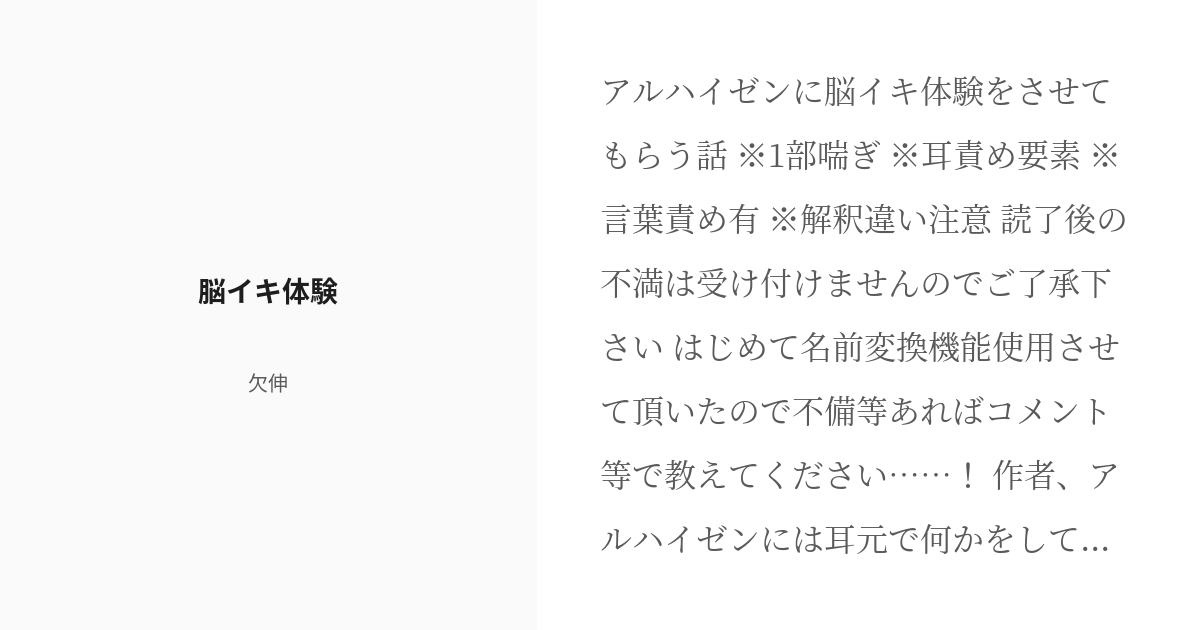 脳イキ体験

欠伸

アルハイゼンに脳イキ体験をさせてもらう話 ※1部喘ぎ ※耳責め要素 ※言葉責め有 ※解釈違い注意 読了後の不満は受け付けませんのでご了承下さい はじめて名前変換機能使用させて頂いたので不備等あればコメント等で教えてください……！ 作者、アルハイゼンには耳元で何かをして...